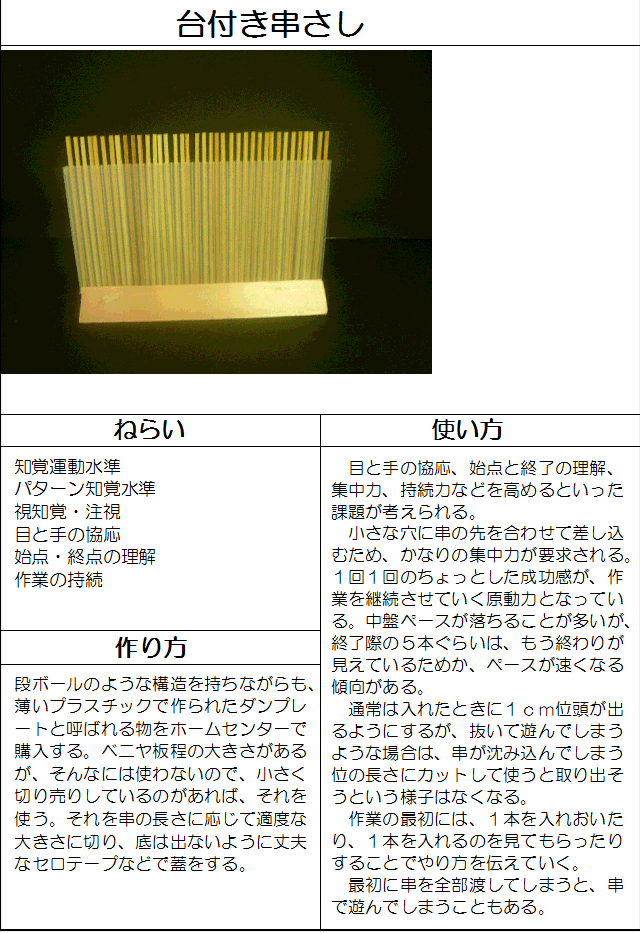 台付き串さし

ねらい

知覚運動水準
パターン知覚水準
視知覚・注視
目と手の協応
始点・終点の理解
作業の持続

作り方

段ボールのような構造を持ちながらも、薄いプラスチックで作られたダンプレートと呼ばれる物をホームセンターで購入する。ベニヤ板程の大きさがあるが、そんなには使わないので、小さく切り売りしているのがあれば、それを使う。それを串の長さに応じて適度な大きさに切り、底は出ないように丈夫なセロテープなどで蓋をする。

使い方

目と手の協応、始点と終了の理解、集中力、持続力などを高めるといった課題が考えられる。

小さな穴に串の先を合わせて差し込むため、かなりの集中力が要求される。1回1回のちょっとした成功感が、作業を継続させていく原動力となっている。中盤ペースが落ちることが多いが、終了際の5本ぐらいは、もう終わりが見えているためか、ペースが速くなる傾向がある。

通常は入れたときに1cm位頭が出るようにするが、抜いて遊んでしまうような場合は、串が沈み込んでしまう位の長さにカットして使うと取り出そうという様子はなくなる。

作業の最初には、1本を入れおいたり、1本を入れるのを見てもらったりすることでやり方を伝えていく。

最初に串を全部渡してしまうと、串で遊んでしまうこともある。